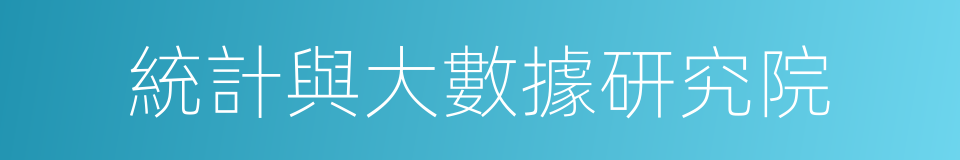 統計與大數據研究院